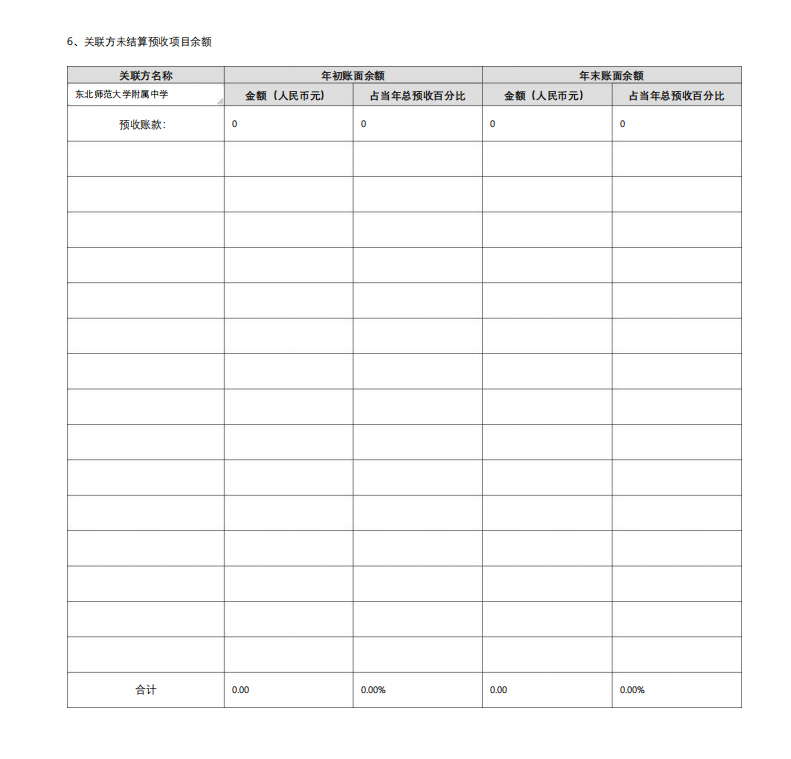 6、关联方未结算预收项目余额

| 关联方名称 | 年初账面余额 | | 年末账面余额 | |
|---|---|---|---|---|
| 东北师范大学附属中学 | 金额（人民币元） | 占当年总预收百分比 | 金额（人民币元） | 占当年总预收百分比 |
| 预收账款: | 0 | 0 | 0 | 0 |
| | | | | |
| | | | | |
| | | | | |
| | | | | |
| | | | | |
| | | | | |
| | | | | |
| | | | | |
| | | | | |
| | | | | |
| | | | | |
| | | | | |
| | | | | |
| | | | | |
| | | | | |
| 合计 | 0.00 | 0.00% | 0.00 | 0.00% |